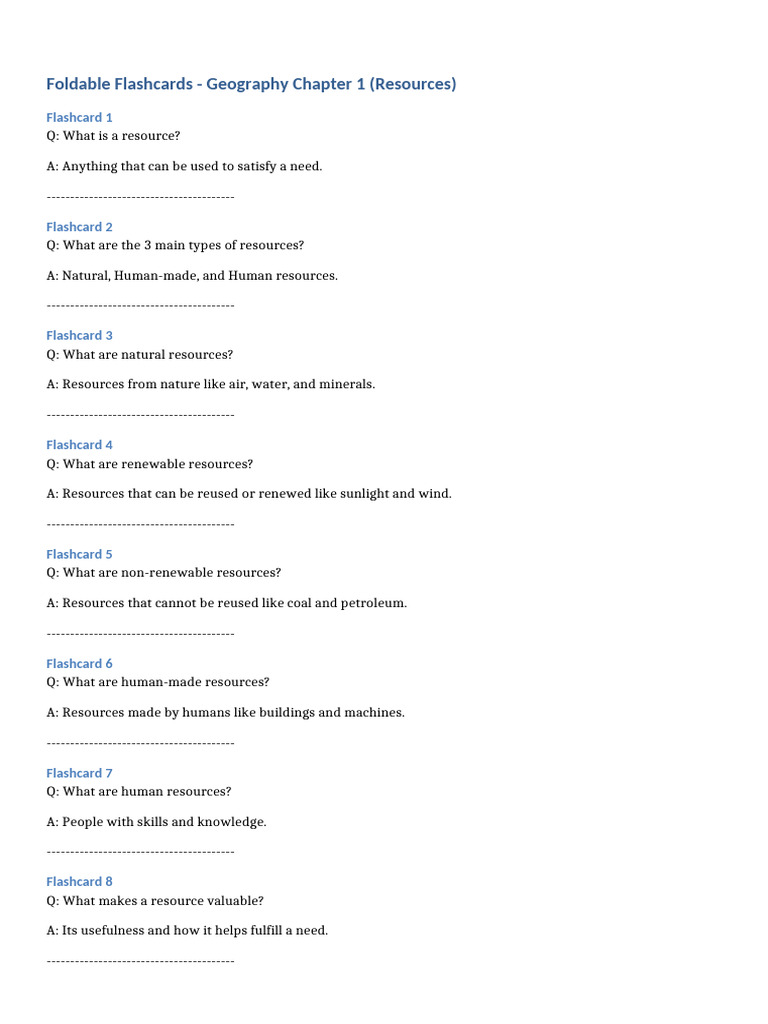 Foldable Flashcards - Geography Chapter 1 (Resources)

Flashcard 1
Q: What is a resource?

A: Anything that can be used to satisfy a need.

----------------------------------------

Flashcard 2
Q: What are the 3 main types of resources?

A: Natural, Human-made, and Human resources.

----------------------------------------

Flashcard 3
Q: What are natural resources?

A: Resources from nature like air, water, and minerals.

----------------------------------------

Flashcard 4
Q: What are renewable resources?

A: Resources that can be reused or renewed like sunlight and wind.

----------------------------------------

Flashcard 5
Q: What are non-renewable resources?

A: Resources that cannot be reused like coal and petroleum.

----------------------------------------

Flashcard 6
Q: What are human-made resources?

A: Resources made by humans like buildings and machines.

----------------------------------------

Flashcard 7
Q: What are human resources?

A: People with skills and knowledge.

----------------------------------------

Flashcard 8
Q: What makes a resource valuable?

A: Its usefulness and how it helps fulfill a need.

----------------------------------------